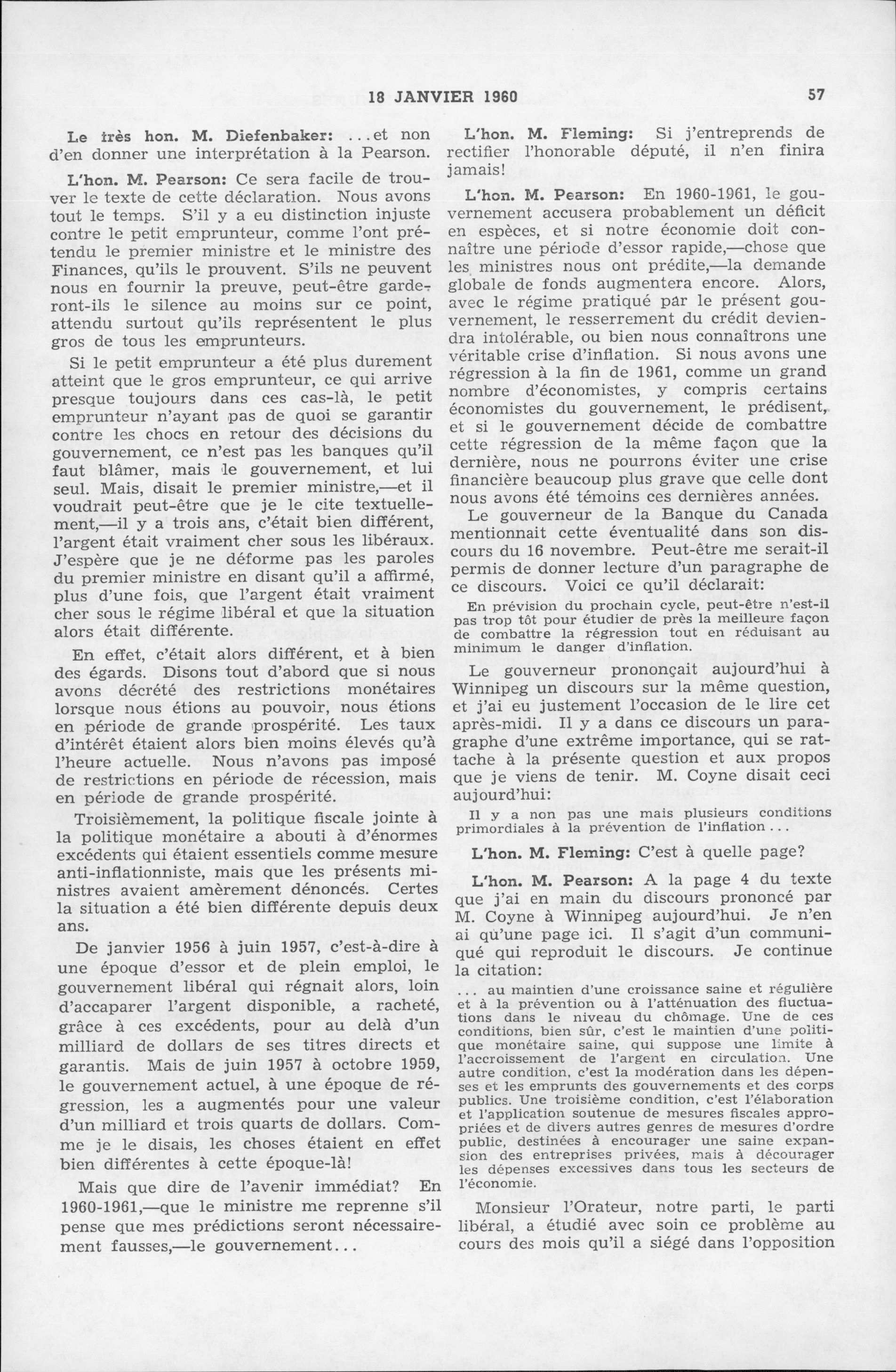 18 JANVIER 1960

57

Le très hon. M. Diefenbaker: ...et non d'en donner une interprétation à la Pearson.

L'hon. M. Pearson: Ce sera facile de trouver le texte de cette déclaration. Nous avons tout le temps. S'il y a eu distinction injuste contre le petit emprunteur, comme l'ont prétendu le premier ministre et le ministre des Finances, qu'ils le prouvent. S'ils ne peuvent nous en fournir la preuve, peut-être garderont-ils le silence au moins sur ce point, attendu surtout qu'ils représentent le plus gros de tous les emprunteurs.

Si le petit emprunteur a été plus durement atteint que le gros emprunteur, ce qui arrive presque toujours dans ces cas-là, le petit emprunteur n'ayant pas de quoi se garantir contre les chocs en retour des décisions du gouvernement, ce n'est pas les banques qu'il faut blâmer, mais le gouvernement, et lui seul. Mais, disait le premier ministre,—et il voudrait peut-être que je le cite textuellement,—il y a trois ans, c'était bien différent, l'argent était vraiment cher sous les libéraux. J'espère que je ne déforme pas les paroles du premier ministre en disant qu'il a affirmé, plus d'une fois, que l'argent était vraiment cher sous le régime libéral et que la situation alors était différente.

En effet, c'était alors différent, et à bien des égards. Disons tout d'abord que si nous avons décrété des restrictions monétaires lorsque nous étions au pouvoir, nous étions en période de grande prospérité. Les taux d'intérêt étaient alors bien moins élevés qu'à l'heure actuelle. Nous n'avons pas imposé de restrictions en période de récession, mais en période de grande prospérité.

Troisièmement, la politique fiscale jointe à la politique monétaire a abouti à d'énormes excédents qui étaient essentiels comme mesure anti-inflationniste, mais que les présents ministres avaient amèrement dénoncés. Certes la situation a été bien différente depuis deux ans.

De janvier 1956 à juin 1957, c'est-à-dire à une époque d'essor et de plein emploi, le gouvernement libéral qui régnait alors, loin d'accaparer l'argent disponible, a racheté, grâce à ces excédents, pour au delà d'un milliard de dollars de ses titres directs et garantis. Mais de juin 1957 à octobre 1959, le gouvernement actuel, à une époque de régression, les a augmentés pour une valeur d'un milliard et trois quarts de dollars. Comme je le disais, les choses étaient en effet bien différentes à cette époque-là!

Mais que dire de l'avenir immédiat? En 1960-1961,—que le ministre me reprenne s'il pense que mes prédictions seront nécessairement fausses,—le gouvernement...

L'hon. M. Fleming: Si j'entreprends de rectifier l'honorable député, il n'en finira jamais!

L'hon. M. Pearson: En 1960-1961, le gouvernement accusera probablement un déficit en espèces, et si notre économie doit connaître une période d'essor rapide,—chose que les ministres nous ont prédite,—la demande globale de fonds augmentera encore. Alors, avec le régime pratiqué par le présent gouvernement, le resserrement du crédit deviendra intolérable, ou bien nous connaîtrons une véritable crise d'inflation. Si nous avons une régression à la fin de 1961, comme un grand nombre d'économistes, y compris certains économistes du gouvernement, le prédisent, et si le gouvernement décide de combattre cette régression de la même façon que la dernière, nous ne pourrons éviter une crise financière beaucoup plus grave que celle dont nous avons été témoins ces dernières années.

Le gouverneur de la Banque du Canada mentionnait cette éventualité dans son discours du 16 novembre. Peut-être me serait-il permis de donner lecture d'un paragraphe de ce discours. Voici ce qu'il déclarait:

En prévision du prochain cycle, peut-être n'est-il pas trop tôt pour étudier de près la meilleure façon de combattre la régression tout en réduisant au minimum le danger d'inflation.

Le gouverneur prononçait aujourd'hui à Winnipeg un discours sur la même question, et j'ai eu justement l'occasion de le lire cet après-midi. Il y a dans ce discours un paragraphe d'une extrême importance, qui se rattache à la présente question et aux propos que je viens de tenir. M. Coyne disait ceci aujourd'hui:

Il y a non pas une mais plusieurs conditions primordiales à la prévention de l'inflation...

L'hon. M. Fleming: C'est à quelle page?

L'hon. M. Pearson: A la page 4 du texte que j'ai en main du discours prononcé par M. Coyne à Winnipeg aujourd'hui. Je n'en ai qu'une page ici. Il s'agit d'un communiqué qui reproduit le discours. Je continue la citation:

... au maintien d'une croissance saine et régulière et à la prévention ou à l'atténuation des fluctuations dans le niveau du chômage. Une de ces conditions, bien sûr, c'est le maintien d'une politique monétaire saine, qui suppose une limite à l'accroissement de l'argent en circulation. Une autre condition, c'est la modération dans les dépenses et les emprunts des gouvernements et des corps publics. Une troisième condition, c'est l'élaboration et l'application soutenue de mesures fiscales appropriées et de divers autres genres de mesures d'ordre public, destinées à encourager une saine expansion des entreprises privées, mais à décourager les dépenses excessives dans tous les secteurs de l'économie.

Monsieur l'Orateur, notre parti, le parti libéral, a étudié avec soin ce problème au cours des mois qu'il a siégé dans l'opposition